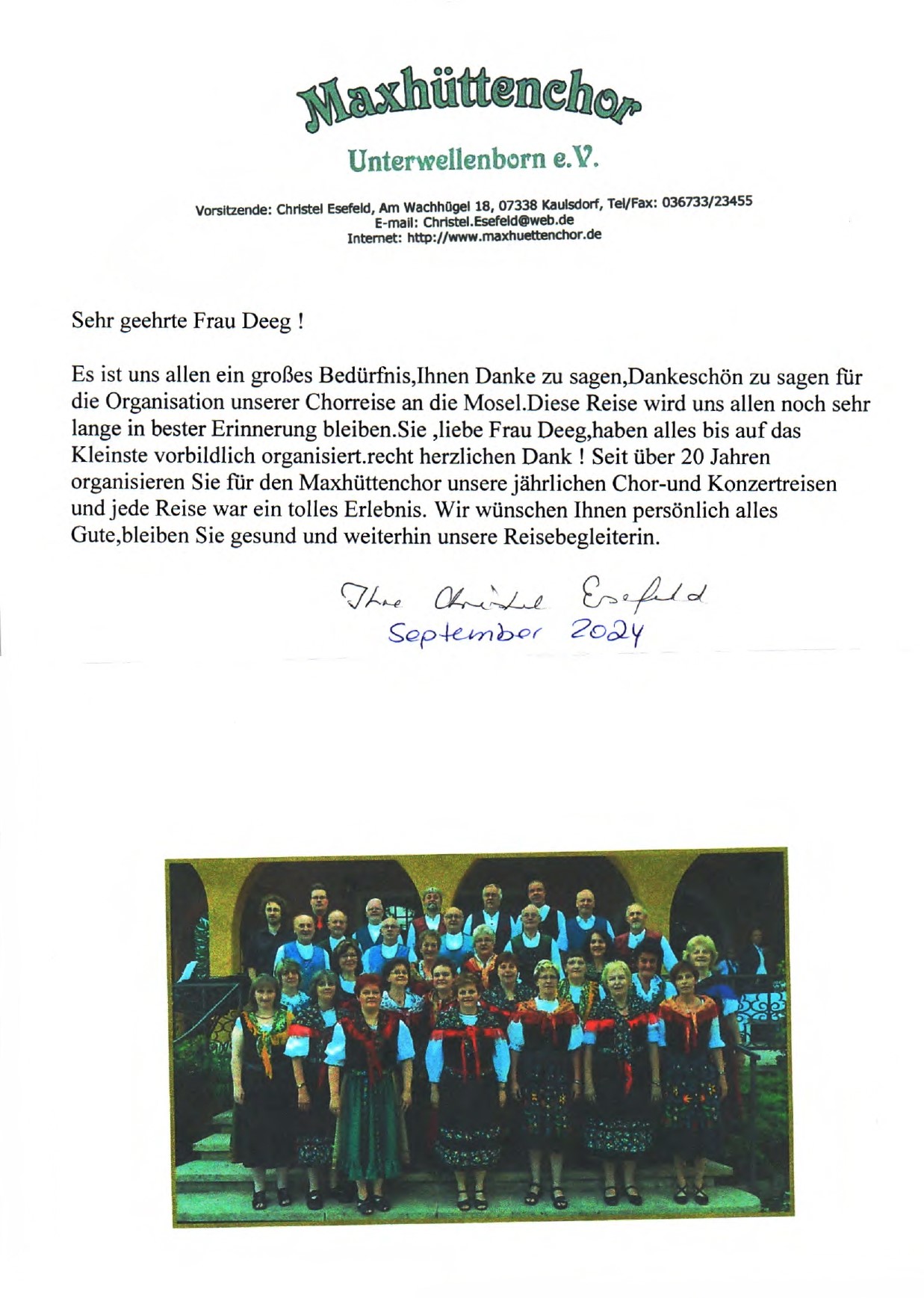 Maxhüttenchor

Unterwellenborn e.V.

Vorsitzende: Christel Esefeld, Am Wachhügel 18, 07338 Kaulsdorf, Tel/Fax: 036733/23455
E-mail: Christel.Esefeld@web.de
Internet: http://www.maxhuettenchor.de

Sehr geehrte Frau Deeg !

Es ist uns allen ein großes Bedürfnis,Ihnen Danke zu sagen,Dankeschön zu sagen für die Organisation unserer Chorreise an die Mosel.Diese Reise wird uns allen noch sehr lange in bester Erinnerung bleiben.Sie ,liebe Frau Deeg,haben alles bis auf das Kleinste vorbildlich organisiert.recht herzlichen Dank ! Seit über 20 Jahren organisieren Sie für den Maxhüttenchor unsere jährlichen Chor-und Konzertreisen und jede Reise war ein tolles Erlebnis. Wir wünschen Ihnen persönlich alles Gute,bleiben Sie gesund und weiterhin unsere Reisebegleiterin.

Ihre Christel Esefeld
September 2024